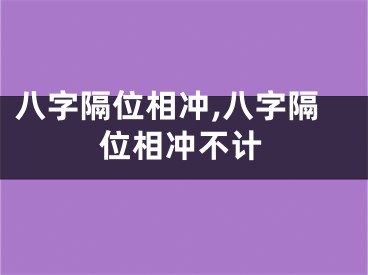 八字隔位相冲,八字隔位相冲不计